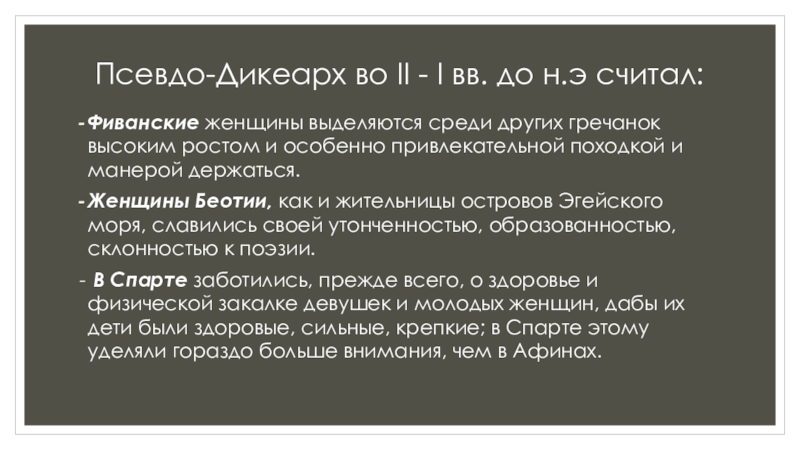 Псевдо-Дикеарх во II - I вв. до н.э считал:

- Фиванские женщины выделяются среди других гречанок высоким ростом и особенно привлекательной походкой и манерой держаться.

- Женщины Беотии, как и жительницы островов Эгейского моря, славились своей утонченностью, образованностью, склонностью к поэзии.

- В Спарте заботились, прежде всего, о здоровье и физической закалке девушек и молодых женщин, дабы их дети были здоровые, сильные, крепкие; в Спарте этому уделяли гораздо больше внимания, чем в Афинах.